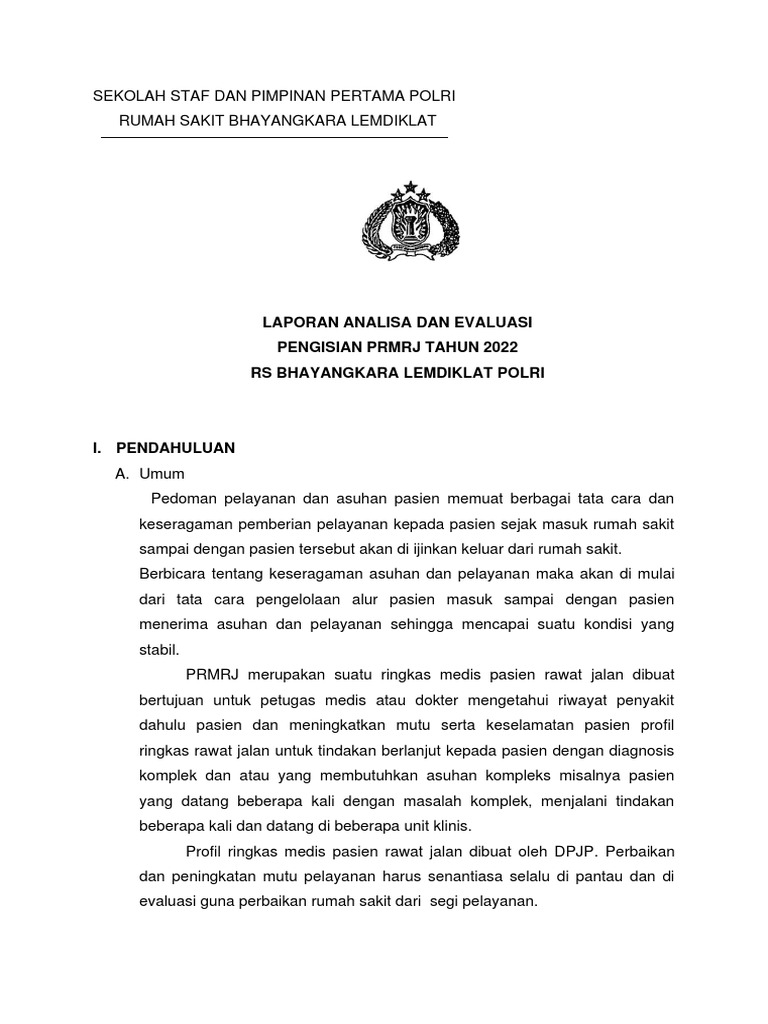 SEKOLAH STAF DAN PIMPINAN PERTAMA POLRI
RUMAH SAKIT BHAYANGKARA LEMDIKLAT

LAPORAN ANALISA DAN EVALUASI
PENGISIAN PRMRJ TAHUN 2022
RS BHAYANGKARA LEMDIKLAT POLRI

I. PENDAHULUAN
A. Umum
Pedoman pelayanan dan asuhan pasien memuat berbagai tata cara dan keseragaman pemberian pelayanan kepada pasien sejak masuk rumah sakit sampai dengan pasien tersebut akan di ijinkan keluar dari rumah sakit.
Berbicara tentang keseragaman asuhan dan pelayanan maka akan di mulai dari tata cara pengelolaan alur pasien masuk sampai dengan pasien menerima asuhan dan pelayanan sehingga mencapai suatu kondisi yang stabil.

PRMRJ merupakan suatu ringkas medis pasien rawat jalan dibuat bertujuan untuk petugas medis atau dokter mengetahui riwayat penyakit dahulu pasien dan meningkatkan mutu serta keselamatan pasien profil ringkas rawat jalan untuk tindakan berlanjut kepada pasien dengan diagnosis komplek dan atau yang membutuhkan asuhan kompleks misalnya pasien yang datang beberapa kali dengan masalah komplek, menjalani tindakan beberapa kali dan datang di beberapa unit klinis.

Profil ringkas medis pasien rawat jalan dibuat oleh DPJP. Perbaikan dan peningkatan mutu pelayanan harus senantiasa selalu di pantau dan di evaluasi guna perbaikan rumah sakit dari segi pelayanan.